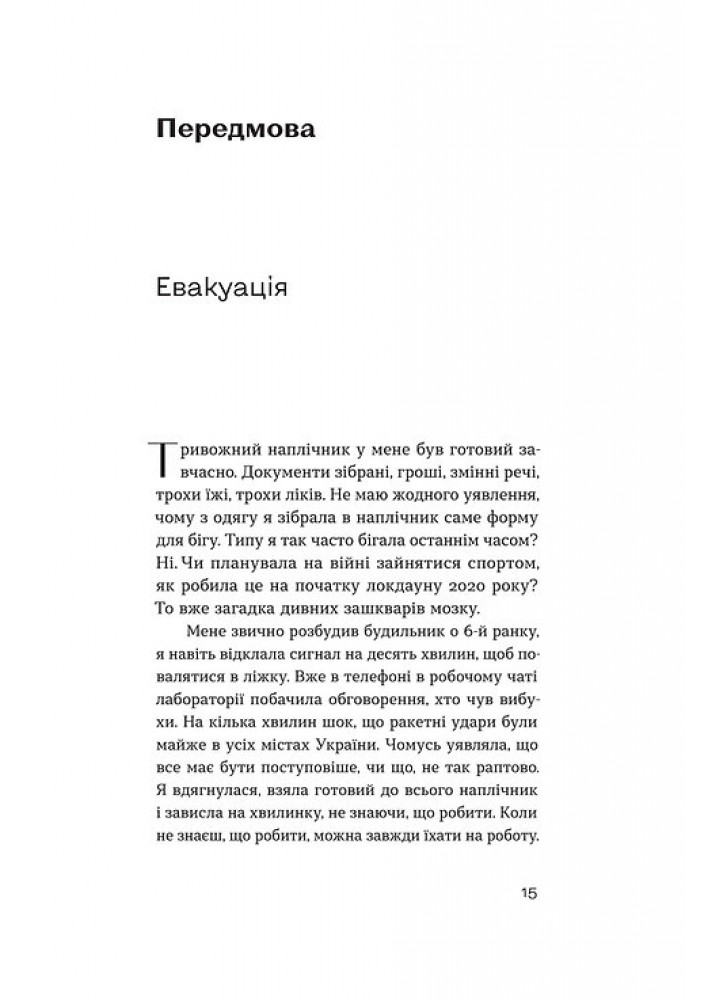 Передмова

Евакуація

Тривожний наплічник у мене був готовий завчасно. Документи зібрані, гроші, змінні речі, трохи їжі, трохи ліків. Не маю жодного уявлення, чому з одягу я зібрала в наплічник саме форму для бігу. Типу я так часто бігала останнім часом? Ні. Чи планувала на війні зайнятися спортом, як робила це на початку локдауну 2020 року? То вже загадка дивних зашкварів мозку.

Мене звично розбудив будильник о 6-й ранку, я навіть відклала сигнал на десять хвилин, щоб повалятися в ліжку. Вже в телефоні в робочому чаті лабораторії побачила обговорення, хто чув вибухи. На кілька хвилин шок, що ракетні удари були майже в усіх містах України. Чомусь уявляла, що все має бути поступовіше, чи що, не так раптово. Я вдягнулася, взяла готовий до всього наплічник і зависла на хвилинку, не знаючи, що робити. Коли не знаєш, що робити, можна завжди їхати на роботу.

15